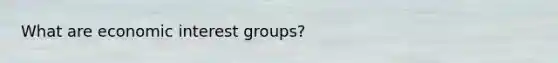 What are economic interest groups?